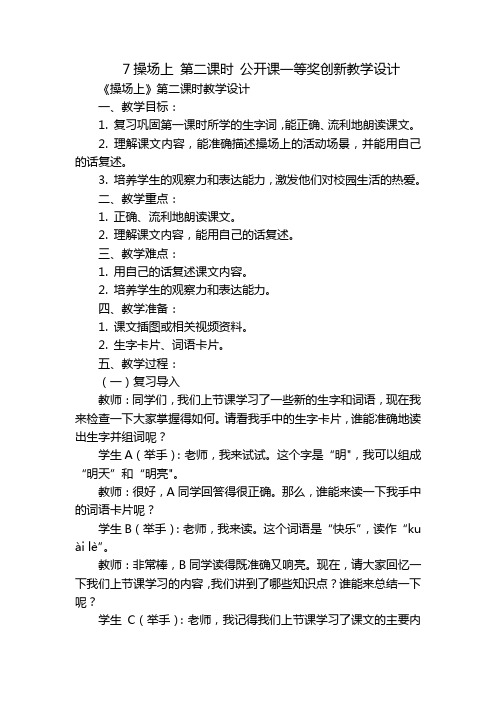 7 操场上 第二课时 公开课一等奖创新教学设计

《操场上》第二课时教学设计

一、教学目标：

1. 复习巩固第一课时所学的生字词，能正确、流利地朗读课文。

2. 理解课文内容，能准确描述操场上的活动场景，并能用自己的话复述。

3. 培养学生的观察力和表达能力，激发他们对校园生活的热爱。

二、教学重点：

1. 正确、流利地朗读课文。

2. 理解课文内容，能用自己的话复述。

三、教学难点：

1. 用自己的话复述课文内容。

2. 培养学生的观察力和表达能力。

四、教学准备：

1. 课文插图或相关视频资料。

2. 生字卡片、词语卡片。

五、教学过程：

（一）复习导入

教师：同学们，我们上节课学习了一些新的生字和词语，现在我来检查一下大家掌握得如何。请看我手中的生字卡片，谁能准确地读出生字并组词呢？

学生 A（举手）：老师，我来试试。这个字是“明”，我可以组成“明天”和“明亮”。

教师：很好，A 同学回答得很正确。那么，谁能来读一下我手中的词语卡片呢？

学生 B（举手）：老师，我来读。这个词语是“快乐”，读作“kuài lè”。

教师：非常棒，B 同学读得既准确又响亮。现在，请大家回忆一下我们上节课学习的内容，我们讲到了哪些知识点？谁能来总结一下呢？

学生 C（举手）：老师，我记得我们上节课学习了课文的主要内